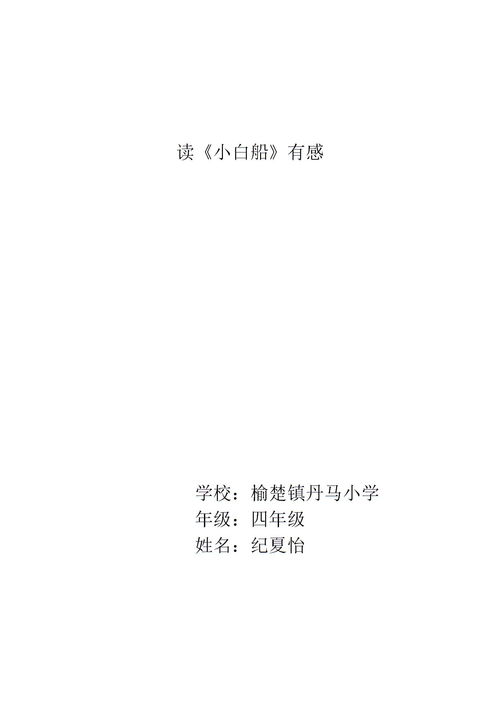 读《小白船》有感

学校：榆楚镇丹马小学
年级：四年级
姓名：纪夏怡